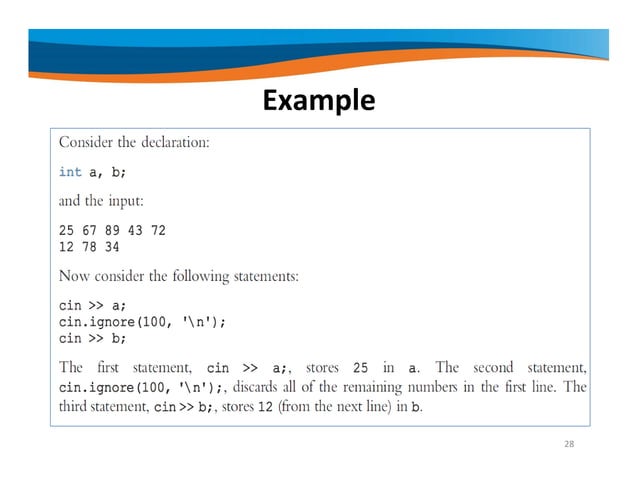 Example

Consider the declaration:

int a, b;

and the input:

25 67 89 43 72
12 78 34

Now consider the following statements:

cin >> a;
cin.ignore(100, '\n');
cin >> b;

The first statement, cin >> a;, stores 25 in a. The second statement, cin.ignore(100, '\n');, discards all of the remaining numbers in the first line. The third statement, cin >> b;, stores 12 (from the next line) in b.

28